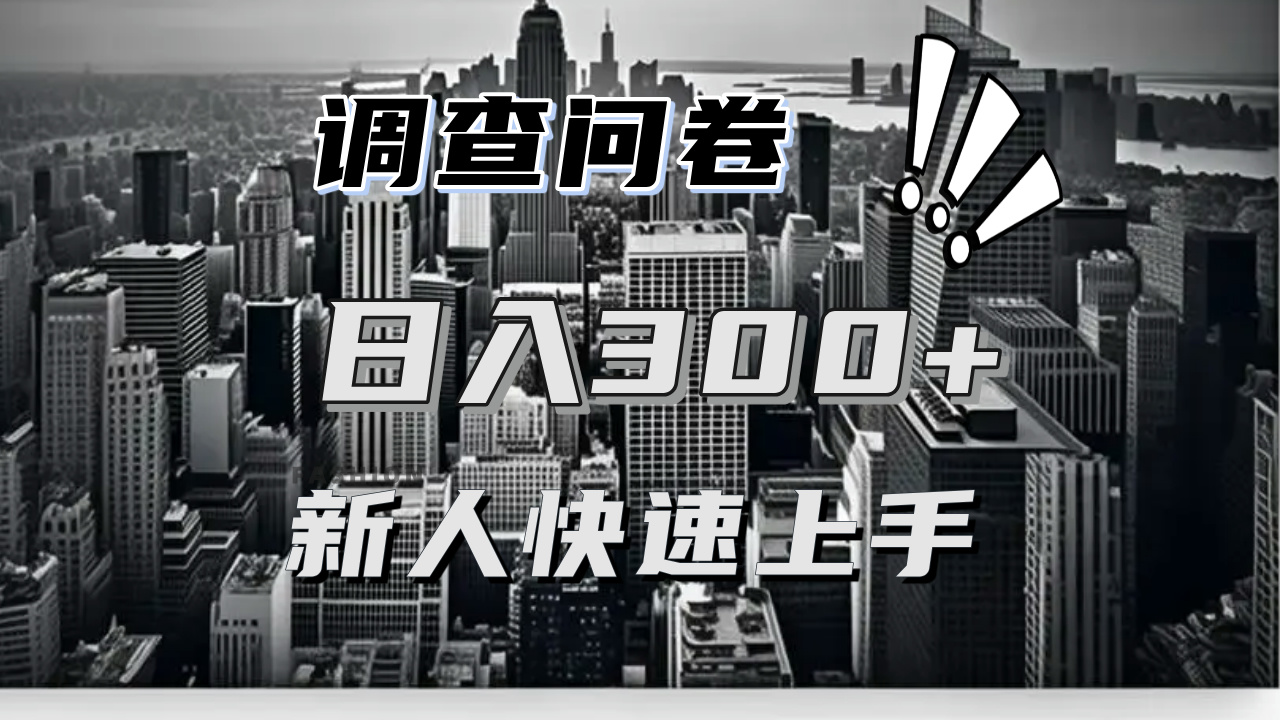 调查问卷

日入300+

新人快速上手